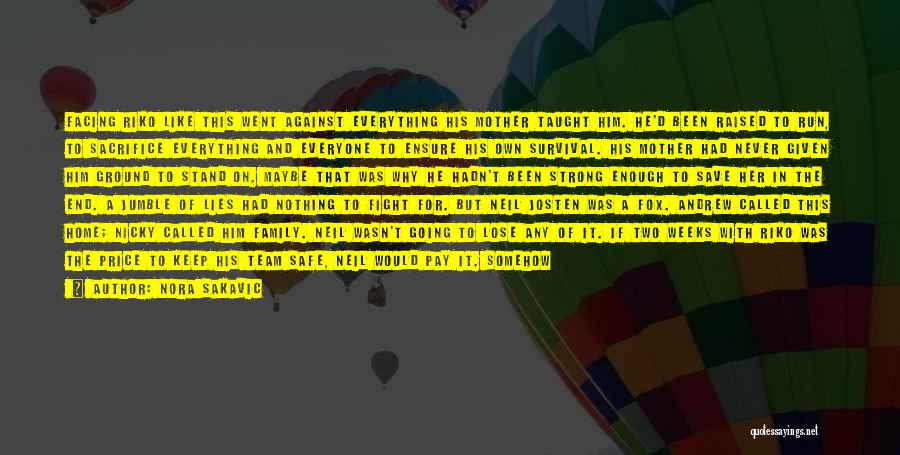 FACING RIKO LIKE THIS WENT AGAINST EVERYTHING HIS MOTHER TAUGHT HIM. HE'D BEEN RAISED TO RUN, TO SACRIFICE EVERYTHING AND EVERYONE TO ENSURE HIS OWN SURVIVAL. HIS MOTHER HAD NEVER GIVEN HIM GROUND TO STAND ON. MAYBE THAT WAS WHY HE HADN'T BEEN STRONG ENOUGH TO SAVE HER IN THE END. A JUMBLE OF LIES HAD NOTHING TO FIGHT FOR. BUT NEIL JOSTEN WAS A FOX. ANDREW CALLED THIS HOME; NICKY CALLED HIM FAMILY. NEIL WASN'T GOING TO LOSE ANY OF IT. IF TWO WEEKS WITH RIKO WAS THE PRICE TO KEEP HIS TEAM SAFE, NEIL WOULD PAY IT. SOMEHOW

— AUTHOR: NORA SAKAVIC

quotessayings.net